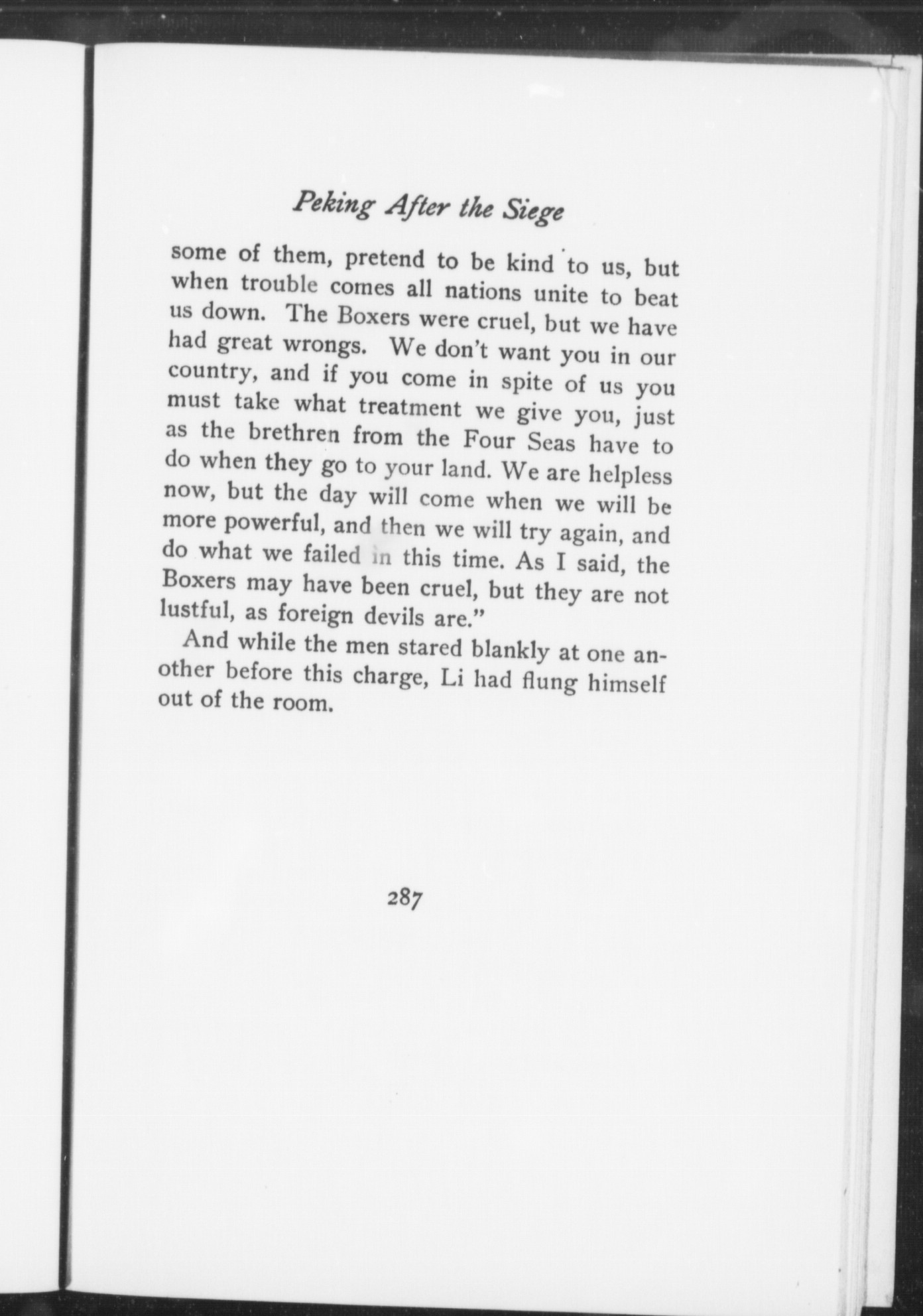 Peking After the Siege

some of them, pretend to be kind to us, but when trouble comes all nations unite to beat us down. The Boxers were cruel, but we have had great wrongs. We don't want you in our country, and if you come in spite of us you must take what treatment we give you, just as the brethren from the Four Seas have to do when they go to your land. We are helpless now, but the day will come when we will be more powerful, and then we will try again, and do what we failed in this time. As I said, the Boxers may have been cruel, but they are not lustful, as foreign devils are."

And while the men stared blankly at one another before this charge, Li had flung himself out of the room.

287